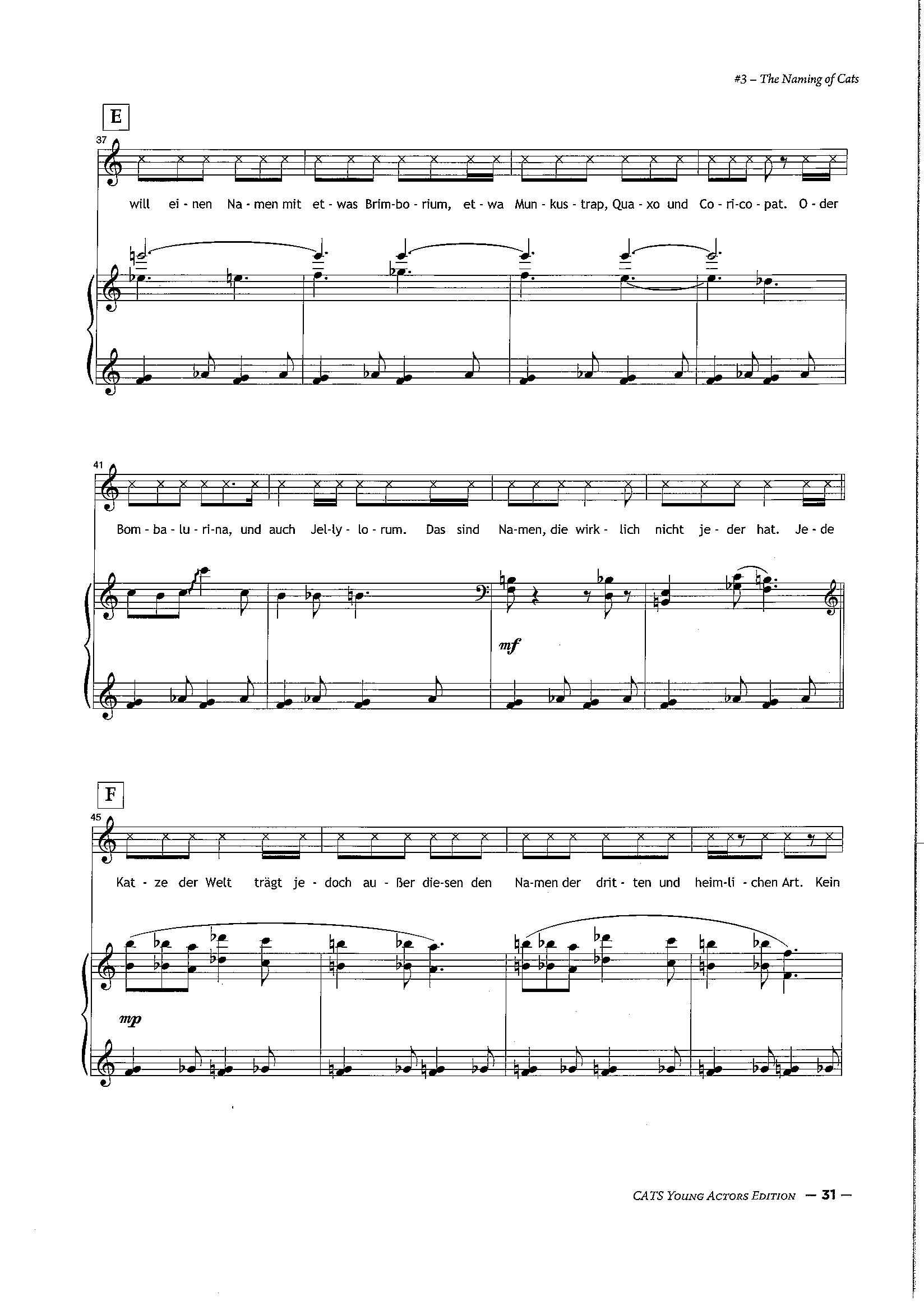 #3 – The Naming of Cats

E

37

will ei - nen Na - men mit et - was Brim-bo - rium, et - wa Mun - kus - trap, Qua - xo und Co - ri-co - pat. O - der

41

Bom - ba - lu - ri-na, und auch Jel-ly - lo - rum. Das sind Na-men, die wirk - lich nicht je - der hat. Je - de

mf

F

45

Kat - ze der Welt trägt je - doch au - ßer die-sen den Na-men der drit - ten und heim-li - chen Art. Kein

mp

CATS Young Actors Edition — 31 —